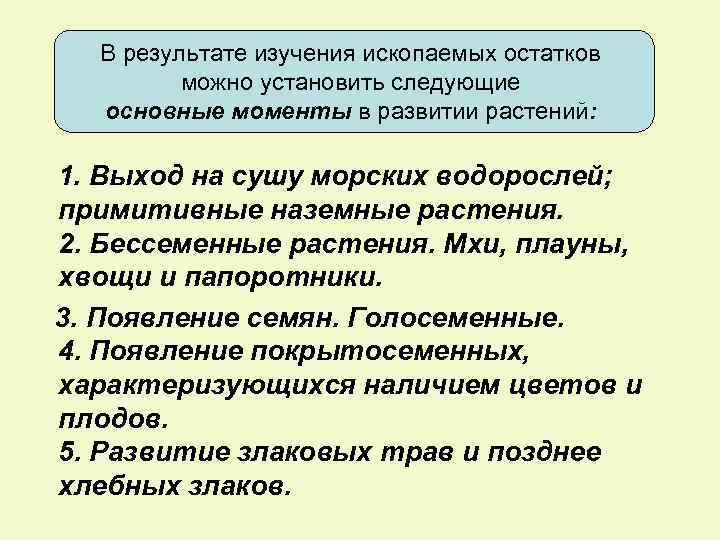 В результате изучения ископаемых остатков можно установить следующие основные моменты в развитии растений:

1. Выход на сушу морских водорослей; примитивные наземные растения.
2. Бессеменные растения. Мхи, плауны, хвощи и папоротники.

3. Появление семян. Голосеменные.
4. Появление покрытосеменных, характеризующихся наличием цветов и плодов.
5. Развитие злаковых трав и позднее хлебных злаков.